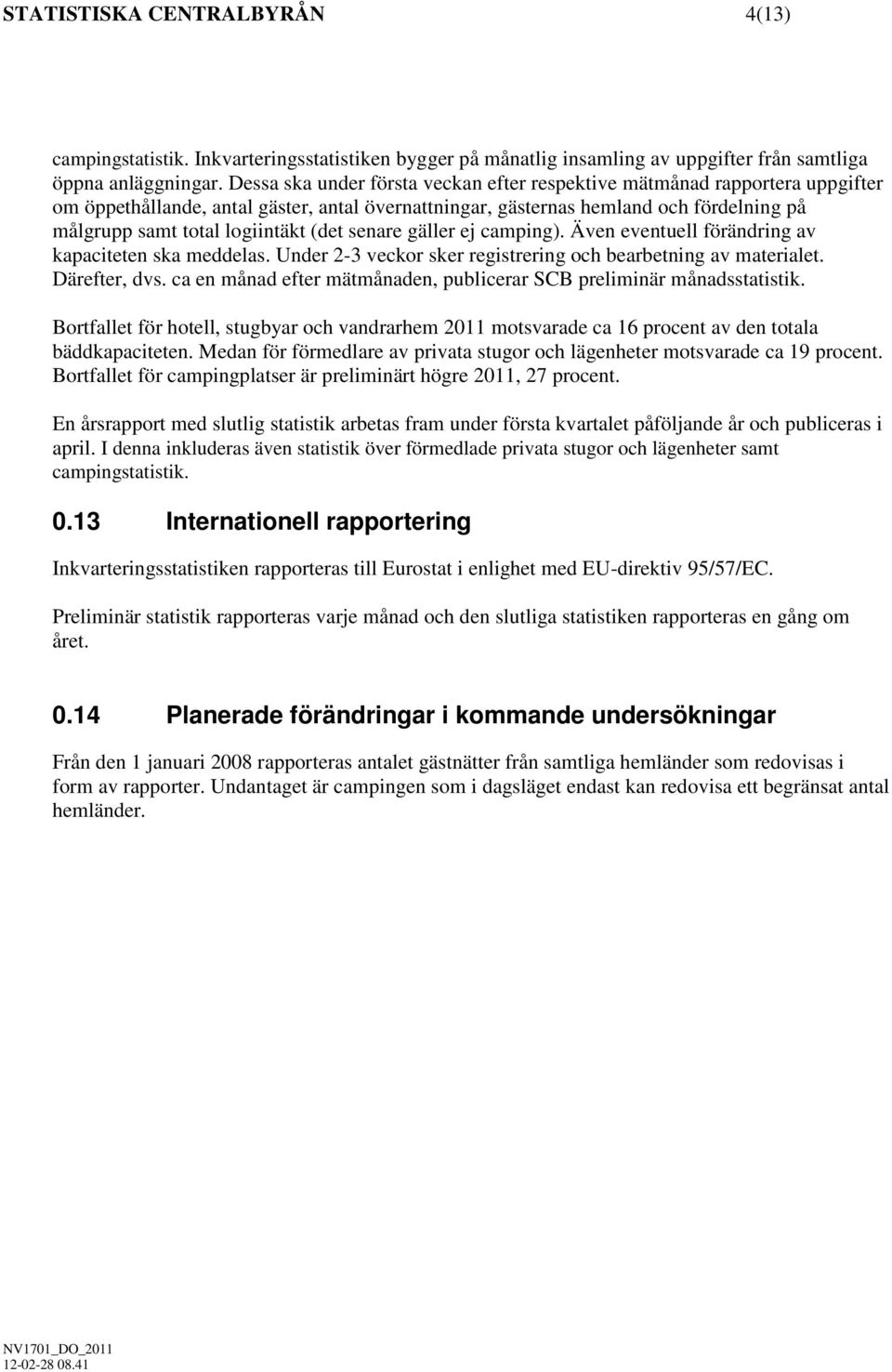 STATISTISKA CENTRALBYRÅN 4(13)

campingstatistik. Inkvarteringsstatistiken bygger på månatlig insamling av uppgifter från samtliga öppna anläggningar. Dessa ska under första veckan efter respektive mätmånad rapportera uppgifter om öppethållande, antal gäster, antal övernattningar, gästernas hemland och fördelning på målgrupp samt total logiintäkt (det senare gäller ej camping). Även eventuell förändring av kapaciteten ska meddelas. Under 2-3 veckor sker registrering och bearbetning av materialet. Därefter, dvs. ca en månad efter mätmånaden, publicerar SCB preliminär månadsstatistik.

Bortfallet för hotell, stugbyar och vandrarhem 2011 motsvarade ca 16 procent av den totala bäddkapaciteten. Medan för förmedlare av privata stugor och lägenheter motsvarade ca 19 procent. Bortfallet för campingplatser är preliminärt högre 2011, 27 procent.

En årsrapport med slutlig statistik arbetas fram under första kvartalet påföljande år och publiceras i april. I denna inkluderas även statistik över förmedlade privata stugor och lägenheter samt campingstatistik.

0.13 Internationell rapportering

Inkvarteringsstatistiken rapporteras till Eurostat i enlighet med EU-direktiv 95/57/EC.

Preliminär statistik rapporteras varje månad och den slutliga statistiken rapporteras en gång om året.

0.14 Planerade förändringar i kommande undersökningar

Från den 1 januari 2008 rapporteras antalet gästnätter från samtliga hemländer som redovisas i form av rapporter. Undantaget är campingen som i dagsläget endast kan redovisa ett begränsat antal hemländer.

NV1701_DO_2011
12-02-28 08.41